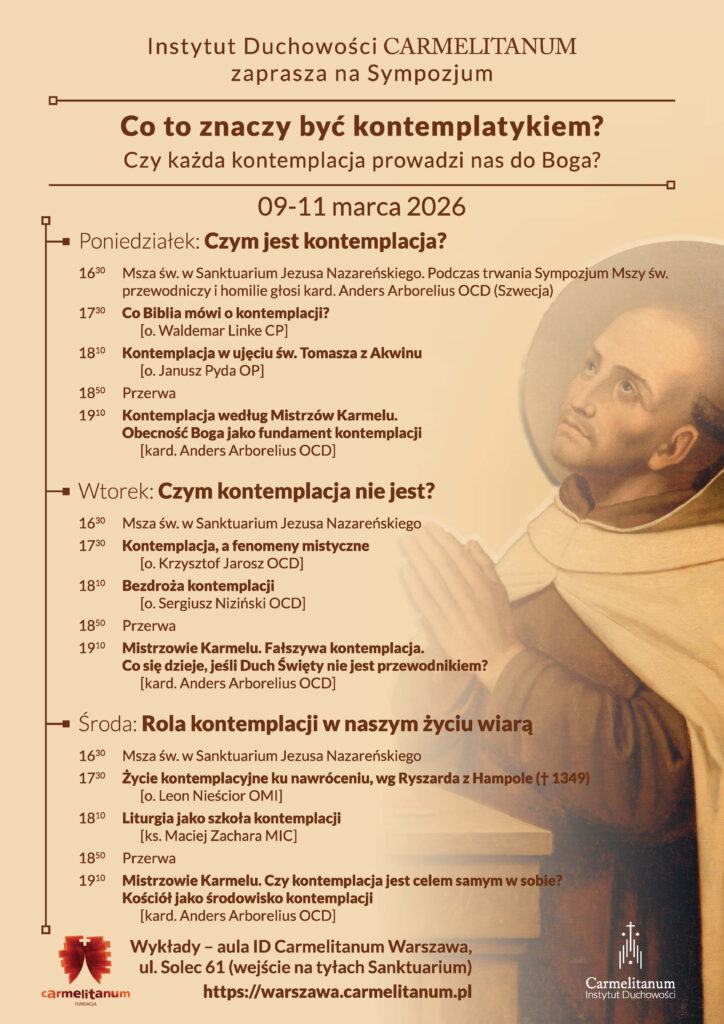 Instytut Duchowości CARMELITANUM
zaprasza na Sympozjum

Co to znaczy być kontemplatykiem?
Czy każda kontemplacja prowadzi nas do Boga?

09-11 marca 2026

Poniedziałek: Czym jest kontemplacja?

$16^{30}$ Msza św. w Sanktuarium Jezusa Nazareńskiego. Podczas trwania Sympozjum Mszy św. przewodniczy i homilie głosi kard. Anders Arborelius OCD (Szwecja)

$17^{30}$ Co Biblia mówi o kontemplacji?
[o. Waldemar Linke CP]

$18^{10}$ Kontemplacja w ujęciu św. Tomasza z Akwinu
[o. Janusz Pyda OP]

$18^{50}$ Przerwa

$19^{10}$ Kontemplacja według Mistrzów Karmelu.
Obecność Boga jako fundament kontemplacji
[kard. Anders Arborelius OCD]

Wtorek: Czym kontemplacja nie jest?

$16^{30}$ Msza św. w Sanktuarium Jezusa Nazareńskiego

$17^{30}$ Kontemplacja, a fenomeny mistyczne
[o. Krzysztof Jarosz OCD]

$18^{10}$ Bezdroża kontemplacji
[o. Sergiusz Niziński OCD]

$18^{50}$ Przerwa

$19^{10}$ Mistrzowie Karmelu. Fałszywa kontemplacja.
Co się dzieje, jeśli Duch Święty nie jest przewodnikiem?
[kard. Anders Arborelius OCD]

Środa: Rola kontemplacji w naszym życiu wiarą

$16^{30}$ Msza św. w Sanktuarium Jezusa Nazareńskiego

$17^{30}$ Życie kontemplacyjne ku nawróceniu, wg Ryszarda z Hampole († 1349)
[o. Leon Nieścior OMI]

$18^{10}$ Liturgia jako szkoła kontemplacji
[ks. Maciej Zachara MIC]

$18^{50}$ Przerwa

$19^{10}$ Mistrzowie Karmelu. Czy kontemplacja jest celem samym w sobie?
Kościół jako środowisko kontemplacji
[kard. Anders Arborelius OCD]

carmelitanum
FUNDACJA

Wykłady – aula ID Carmelitanum Warszawa,
ul. Solec 61 (wejście na tyłach Sanktuarium)
https://warszawa.carmelitanum.pl

Carmelitanum
Instytut Duchowości